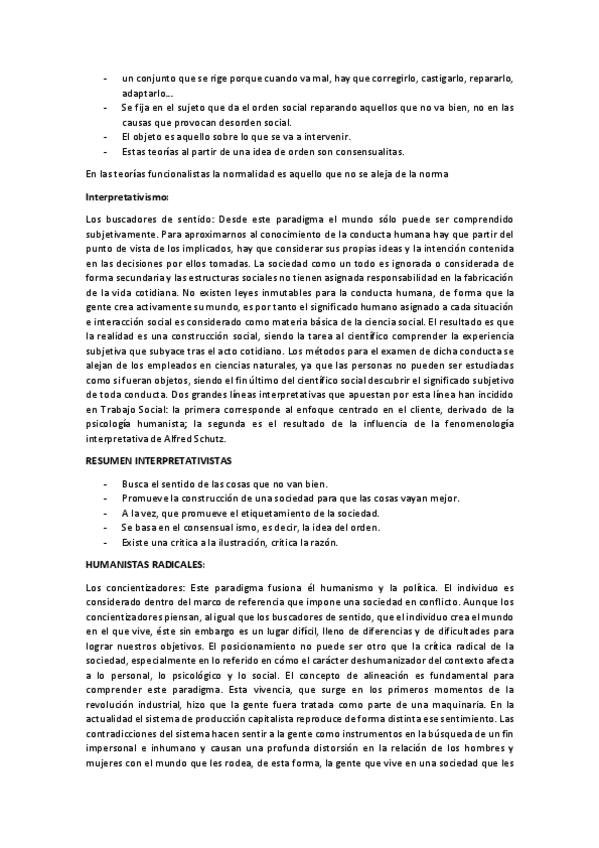 - un conjunto que se rige porque cuando va mal, hay que corregirlo, castigarlo, repararlo, adaptarlo…
- Se fija en el sujeto que da el orden social reparando aquellos que no va bien, no en las causas que provocan desorden social.
- El objeto es aquello sobre lo que se va a intervenir.
- Estas teorías al partir de una idea de orden son consensualitas.

En las teorías funcionalistas la normalidad es aquello que no se aleja de la norma

Interpretativismo:

Los buscadores de sentido: Desde este paradigma el mundo sólo puede ser comprendido subjetivamente. Para aproximarnos al conocimiento de la conducta humana hay que partir del punto de vista de los implicados, hay que considerar sus propias ideas y la intención contenida en las decisiones por ellos tomadas. La sociedad como un todo es ignorada o considerada de forma secundaria y las estructuras sociales no tienen asignada responsabilidad en la fabricación de la vida cotidiana. No existen leyes inmutables para la conducta humana, de forma que la gente crea activamente su mundo, es por tanto el significado humano asignado a cada situación e interacción social es considerado como materia básica de la ciencia social. El resultado es que la realidad es una construcción social, siendo la tarea al científico comprender la experiencia subjetiva que subyace tras el acto cotidiano. Los métodos para el examen de dicha conducta se alejan de los empleados en ciencias naturales, ya que las personas no pueden ser estudiadas como si fueran objetos, siendo el fin último del científico social descubrir el significado subjetivo de toda conducta. Dos grandes líneas interpretativas que apuestan por esta línea han incidido en Trabajo Social: la primera corresponde al enfoque centrado en el cliente, derivado de la psicología humanista; la segunda es el resultado de la influencia de la fenomenología interpretativa de Alfred Schutz.

RESUMEN INTERPRETATIVISTAS

- Busca el sentido de las cosas que no van bien.
- Promueve la construcción de una sociedad para que las cosas vayan mejor.
- A la vez, que promueve el etiquetamiento de la sociedad.
- Se basa en el consensual ismo, es decir, la idea del orden.
- Existe una crítica a la ilustración, critica la razón.

HUMANISTAS RADICALES:

Los concientizadores: Este paradigma fusiona él humanismo y la política. El individuo es considerado dentro del marco de referencia que impone una sociedad en conflicto. Aunque los concientizadores piensan, al igual que los buscadores de sentido, que el individuo crea el mundo en el que vive, éste sin embargo es un lugar difícil, lleno de diferencias y de dificultades para lograr nuestros objetivos. El posicionamiento no puede ser otro que la crítica radical de la sociedad, especialmente en lo referido en cómo el carácter deshumanizador del contexto afecta a lo personal, lo psicológico y lo social. El concepto de alineación es fundamental para comprender este paradigma. Esta vivencia, que surge en los primeros momentos de la revolución industrial, hizo que la gente fuera tratada como parte de una maquinaria. En la actualidad el sistema de producción capitalista reproduce de forma distinta ese sentimiento. Las contradicciones del sistema hacen sentir a la gente como instrumentos en la búsqueda de un fin impersonal e inhumano y causan una profunda distorsión en la relación de los hombres y mujeres con el mundo que les rodea, de esta forma, la gente que vive en una sociedad que les